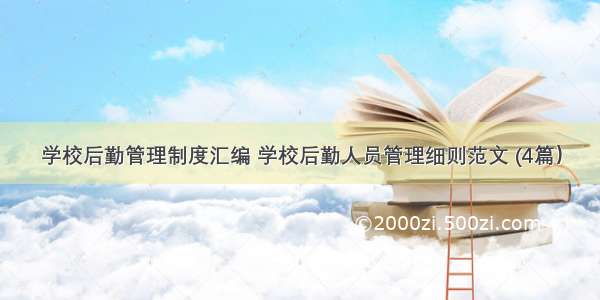 学校后勤管理制度汇编 学校后勤人员管理细则范文 (4篇)

©2000zi.500zi.com